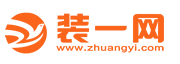 装一网
www.zhuangyi.com